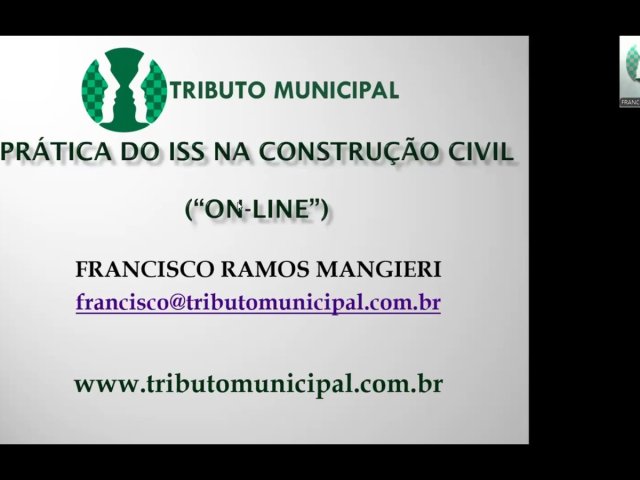 TRIBUTO MUNICIPAL

PRÁTICA DO ISS NA CONSTRUÇÃO CIVIL

("ON-LINE")

FRANCISCO RAMOS MANGIERI
francisco@tributomunicipal.com.br

www.tributomunicipal.com.br

FRANC